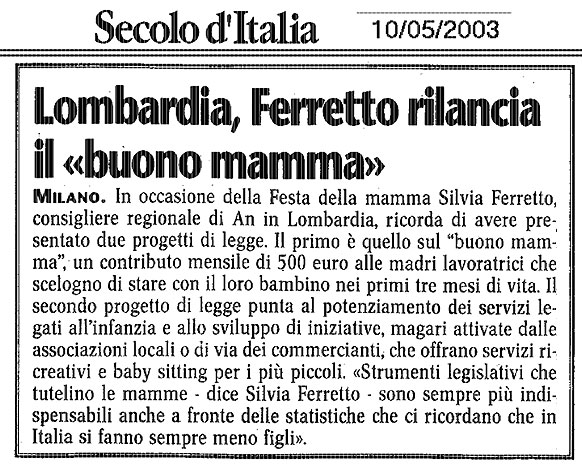 Secolo d'Italia 10/05/2003

Lombardia, Ferretto rilancia il «buono mamma»

MILANO. In occasione della Festa della mamma Silvia Ferretto, consigliere regionale di An in Lombardia, ricorda di avere presentato due progetti di legge. Il primo è quello sul "buono mamma", un contributo mensile di 500 euro alle madri lavoratrici che scelogno di stare con il loro bambino nei primi tre mesi di vita. Il secondo progetto di legge punta al potenziamento dei servizi legati all'infanzia e allo sviluppo di iniziative, magari attivate dalle associazioni locali o di via dei commercianti, che offrano servizi ricreativi e baby sitting per i più piccoli. «Strumenti legislativi che tutelino le mamme - dice Silvia Ferretto - sono sempre più indispensabili anche a fronte delle statistiche che ci ricordano che in Italia si fanno sempre meno figli».